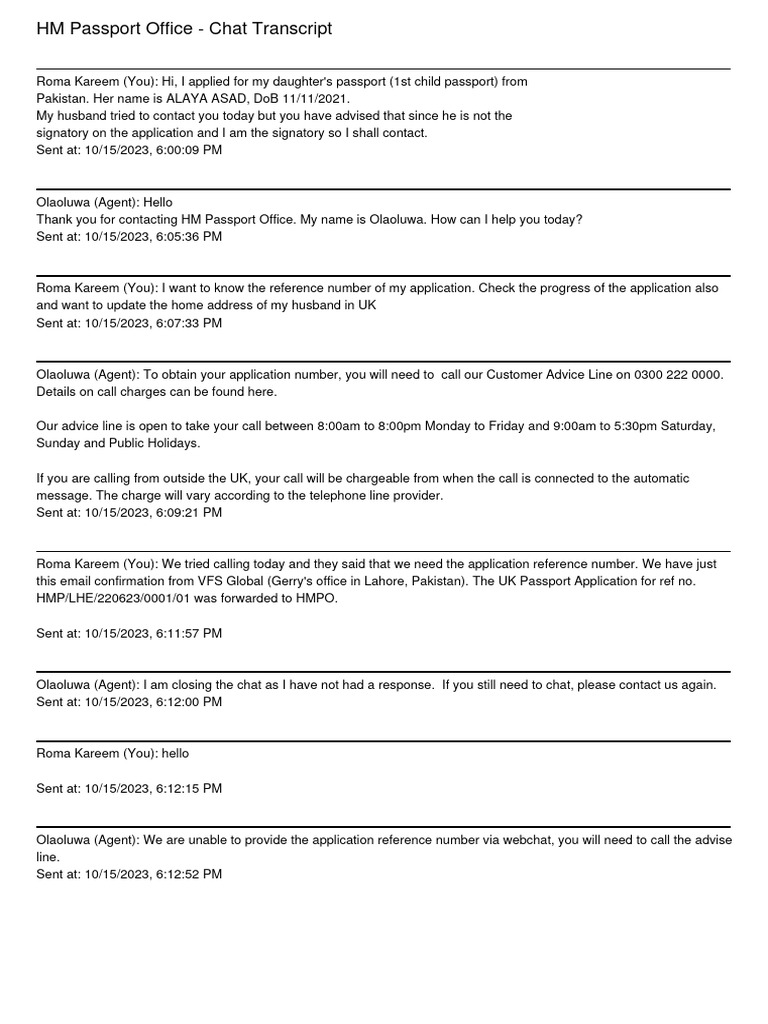 HM Passport Office - Chat Transcript

Roma Kareem (You): Hi, I applied for my daughter's passport (1st child passport) from Pakistan. Her name is ALAYA ASAD, DoB 11/11/2021.
My husband tried to contact you today but you have advised that since he is not the signatory on the application and I am the signatory so I shall contact.
Sent at: 10/15/2023, 6:00:09 PM

Olaoluwa (Agent): Hello
Thank you for contacting HM Passport Office. My name is Olaoluwa. How can I help you today?
Sent at: 10/15/2023, 6:05:36 PM

Roma Kareem (You): I want to know the reference number of my application. Check the progress of the application also and want to update the home address of my husband in UK
Sent at: 10/15/2023, 6:07:33 PM

Olaoluwa (Agent): To obtain your application number, you will need to call our Customer Advice Line on 0300 222 0000. Details on call charges can be found here.

Our advice line is open to take your call between 8:00am to 8:00pm Monday to Friday and 9:00am to 5:30pm Saturday, Sunday and Public Holidays.

If you are calling from outside the UK, your call will be chargeable from when the call is connected to the automatic message. The charge will vary according to the telephone line provider.
Sent at: 10/15/2023, 6:09:21 PM

Roma Kareem (You): We tried calling today and they said that we need the application reference number. We have just this email confirmation from VFS Global (Gerry's office in Lahore, Pakistan). The UK Passport Application for ref no. HMP/LHE/220623/0001/01 was forwarded to HMPO.

Sent at: 10/15/2023, 6:11:57 PM

Olaoluwa (Agent): I am closing the chat as I have not had a response. If you still need to chat, please contact us again.
Sent at: 10/15/2023, 6:12:00 PM

Roma Kareem (You): hello

Sent at: 10/15/2023, 6:12:15 PM

Olaoluwa (Agent): We are unable to provide the application reference number via webchat, you will need to call the advise line.
Sent at: 10/15/2023, 6:12:52 PM